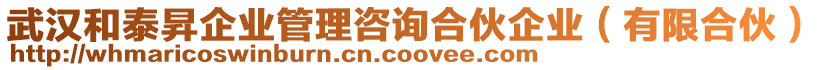 武汉和泰昇企业管理咨询合伙企业（有限合伙）
http://whmaricoswinburn.cn.coovee.com